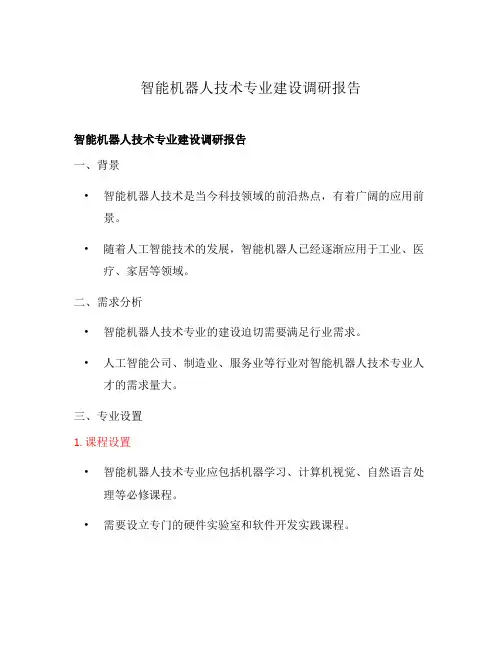 智能机器人技术专业建设调研报告

智能机器人技术专业建设调研报告

一、背景

• 智能机器人技术是当今科技领域的前沿热点，有着广阔的应用前景。

• 随着人工智能技术的发展，智能机器人已经逐渐应用于工业、医疗、家居等领域。

二、需求分析

• 智能机器人技术专业的建设迫切需要满足行业需求。

• 人工智能公司、制造业、服务业等行业对智能机器人技术专业人才的需求量大。

三、专业设置

1. 课程设置

• 智能机器人技术专业应包括机器学习、计算机视觉、自然语言处理等必修课程。

• 需要设立专门的硬件实验室和软件开发实践课程。